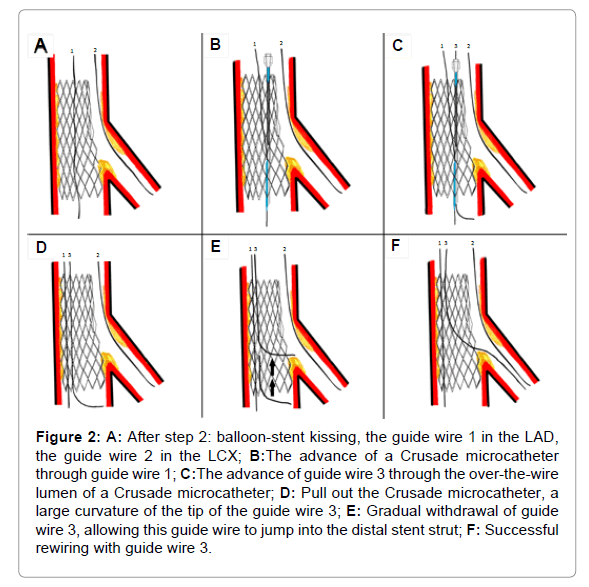 A
1 2

B
1 2

C
1 3 2

D
1 3 2

E
1 3 2

F
1 3 2

**Figure 2: A:** After step 2: balloon-stent kissing, the guide wire 1 in the LAD, the guide wire 2 in the LCX; **B:**The advance of a Crusade microcatheter through guide wire 1; **C:**The advance of guide wire 3 through the over-the-wire lumen of a Crusade microcatheter; **D:** Pull out the Crusade microcatheter, a large curvature of the tip of the guide wire 3; **E:** Gradual withdrawal of guide wire 3, allowing this guide wire to jump into the distal stent strut; **F:** Successful rewiring with guide wire 3.